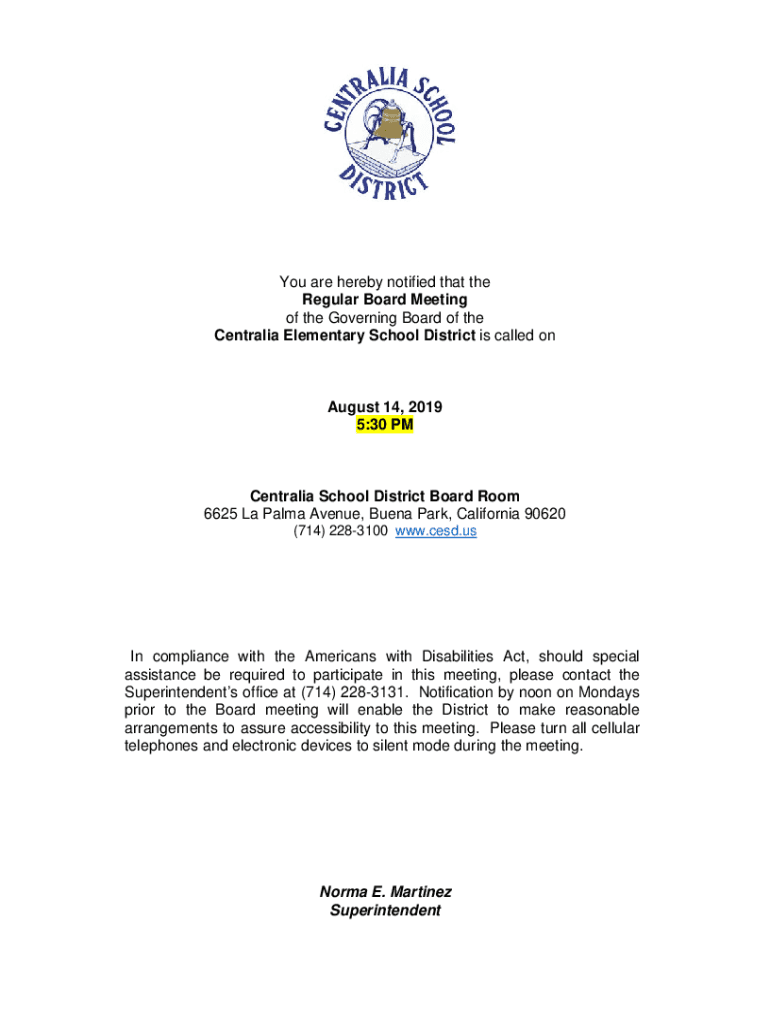 CENTRALIA SCHOOL DISTRICT

You are hereby notified that the
Regular Board Meeting
of the Governing Board of the
Centralia Elementary School District is called on

August 14, 2019
5:30 PM

Centralia School District Board Room
6625 La Palma Avenue, Buena Park, California 90620
(714) 228-3100 www.cesd.us

In compliance with the Americans with Disabilities Act, should special assistance be required to participate in this meeting, please contact the Superintendent's office at (714) 228-3131. Notification by noon on Mondays prior to the Board meeting will enable the District to make reasonable arrangements to assure accessibility to this meeting. Please turn all cellular telephones and electronic devices to silent mode during the meeting.

Norma E. Martinez
Superintendent